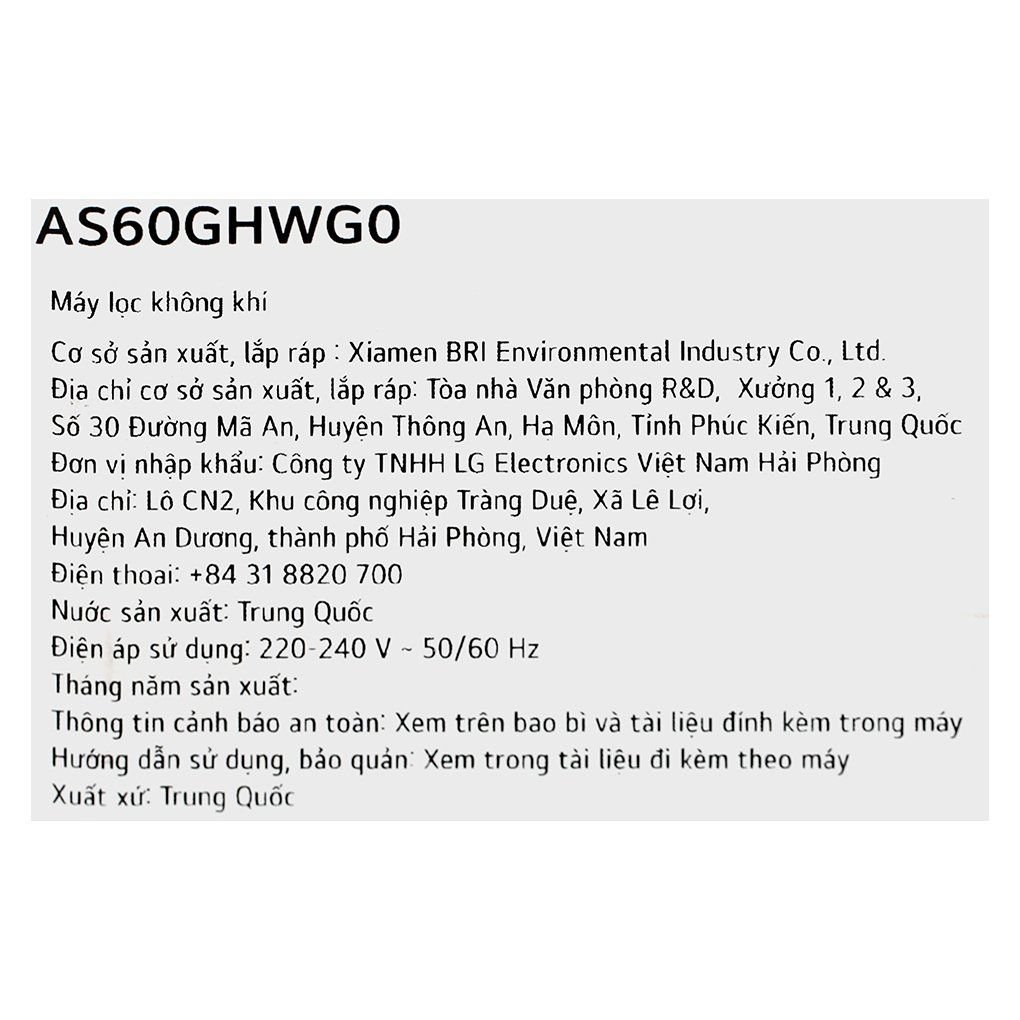 AS60GHWG0

Máy lọc không khí

Cơ sở sản xuất, lắp ráp : Xiamen BRI Environmental Industry Co., Ltd.
Địa chỉ cơ sở sản xuất, lắp ráp: Tòa nhà Văn phòng R&D, Xưởng 1, 2 & 3, Số 30 Đường Mã An, Huyện Thông An, Hạ Môn, Tỉnh Phúc Kiến, Trung Quốc
Đơn vị nhập khẩu: Công ty TNHH LG Electronics Việt Nam Hải Phòng
Địa chỉ: Lô CN2, Khu công nghiệp Tràng Duệ, Xã Lê Lợi, Huyện An Dương, thành phố Hải Phòng, Việt Nam
Điện thoại: +84 31 8820 700
Nước sản xuất: Trung Quốc
Điện áp sử dụng: 220-240 V ~ 50/60 Hz
Tháng năm sản xuất:
Thông tin cảnh báo an toàn: Xem trên bao bì và tài liệu đính kèm trong máy
Hướng dẫn sử dụng, bảo quản: Xem trong tài liệu đi kèm theo máy
Xuất xứ: Trung Quốc